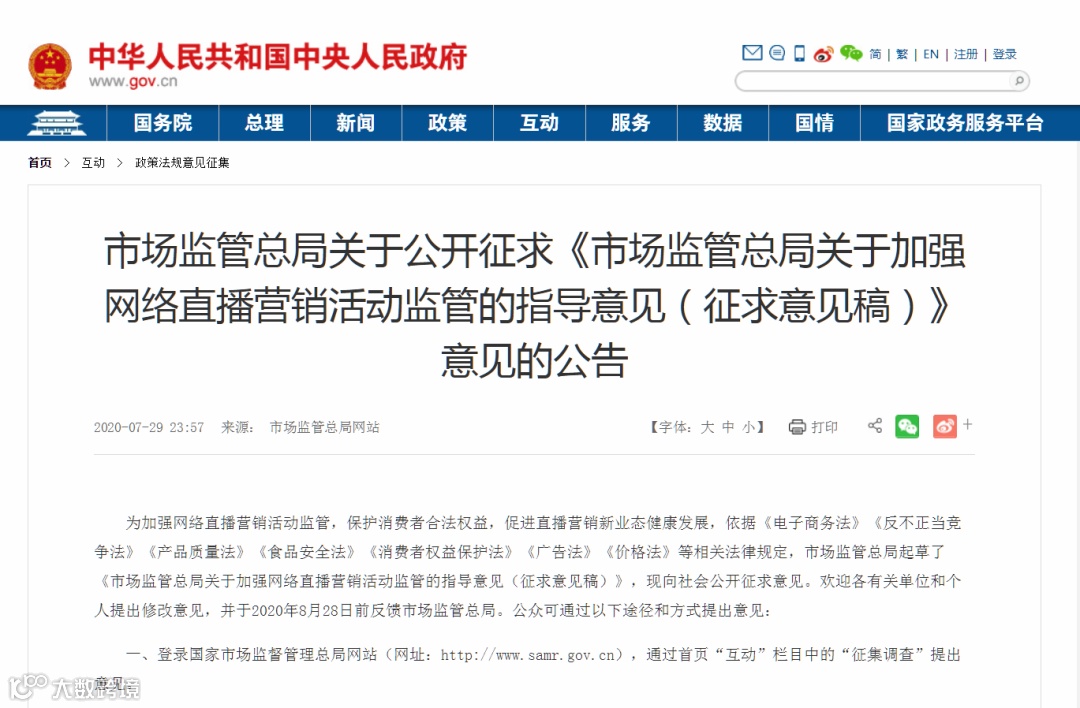 中华人民共和国中央人民政府
www.gov.cn

简 | 繁 | EN | 注册 | 登录

国务院 总理 新闻 政策 互动 服务 数据 国情 国家政务服务平台

首页 > 互动 > 政策法规意见征集

市场监管总局关于公开征求《市场监管总局关于加强网络直播营销活动监管的指导意见（征求意见稿）》意见的公告

2020-07-29 23:57 来源： 市场监管总局网站 【字体：大 中 小】 打印

为加强网络直播营销活动监管，保护消费者合法权益，促进直播营销新业态健康发展，依据《电子商务法》《反不正当竞争法》《产品质量法》《食品安全法》《消费者权益保护法》《广告法》《价格法》等相关法律规定，市场监管总局起草了《市场监管总局关于加强网络直播营销活动监管的指导意见（征求意见稿）》，现向社会公开征求意见。欢迎各有关单位和个人提出修改意见，并于2020年8月28日前反馈市场监管总局。公众可通过以下途径和方式提出意见：

一、登录国家市场监督管理总局网站（网址：http://www.samr.gov.cn），通过首页“互动”栏目中的“征集调查”提出意见。

大数跨境